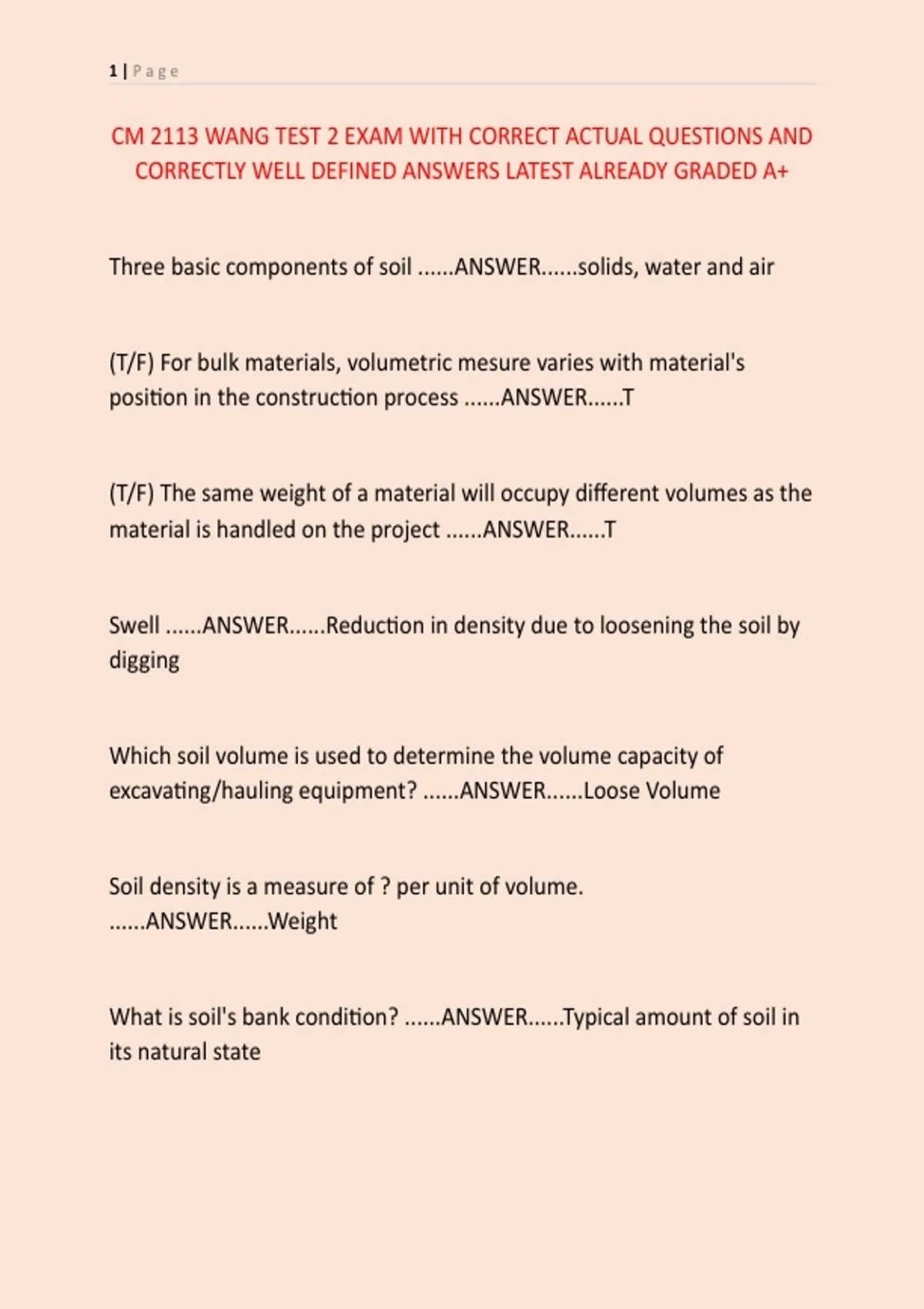 1 | Page

CM 2113 WANG TEST 2 EXAM WITH CORRECT ACTUAL QUESTIONS AND CORRECTLY WELL DEFINED ANSWERS LATEST ALREADY GRADED A+

Three basic components of soil ......ANSWER......solids, water and air

(T/F) For bulk materials, volumetric mesure varies with material's position in the construction process ......ANSWER......T

(T/F) The same weight of a material will occupy different volumes as the material is handled on the project ......ANSWER......T

Swell ......ANSWER......Reduction in density due to loosening the soil by digging

Which soil volume is used to determine the volume capacity of excavating/hauling equipment? ......ANSWER......Loose Volume

Soil density is a measure of ? per unit of volume. ......ANSWER......Weight

What is soil's bank condition? ......ANSWER......Typical amount of soil in its natural state